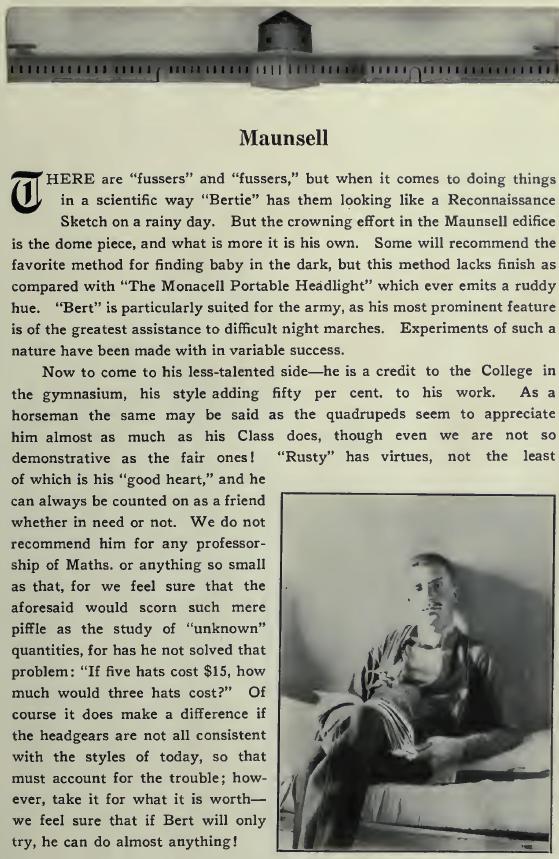 Maunsell

THERE are "fussers" and "fussers," but when it comes to doing things in a scientific way "Bertie" has them looking like a Reconnaissance Sketch on a rainy day. But the crowning effort in the Maunsell edifice is the dome piece, and what is more it is his own. Some will recommend the favorite method for finding baby in the dark, but this method lacks finish as compared with "The Monacell Portable Headlight" which ever emits a ruddy hue. "Bert" is particularly suited for the army, as his most prominent feature is of the greatest assistance to difficult night marches. Experiments of such a nature have been made with in variable success.

Now to come to his less-talented side—he is a credit to the College in the gymnasium, his style adding fifty per cent. to his work. As a horseman the same may be said as the quadrupeds seem to appreciate him almost as much as his Class does, though even we are not so demonstrative as the fair ones! "Rusty" has virtues, not the least of which is his "good heart," and he can always be counted on as a friend whether in need or not. We do not recommend him for any professorship of Maths. or anything so small as that, for we feel sure that the aforesaid would scorn such mere piffle as the study of "unknown" quantities, for has he not solved that problem: "If five hats cost $15, how much would three hats cost?" Of course it does make a difference if the headgears are not all consistent with the styles of today, so that must account for the trouble; however, take it for what it is worth—we feel sure that if Bert will only try, he can do almost anything!